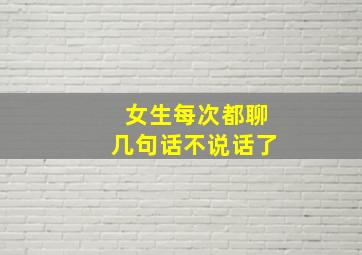 女生每次都聊
几句话不说话了